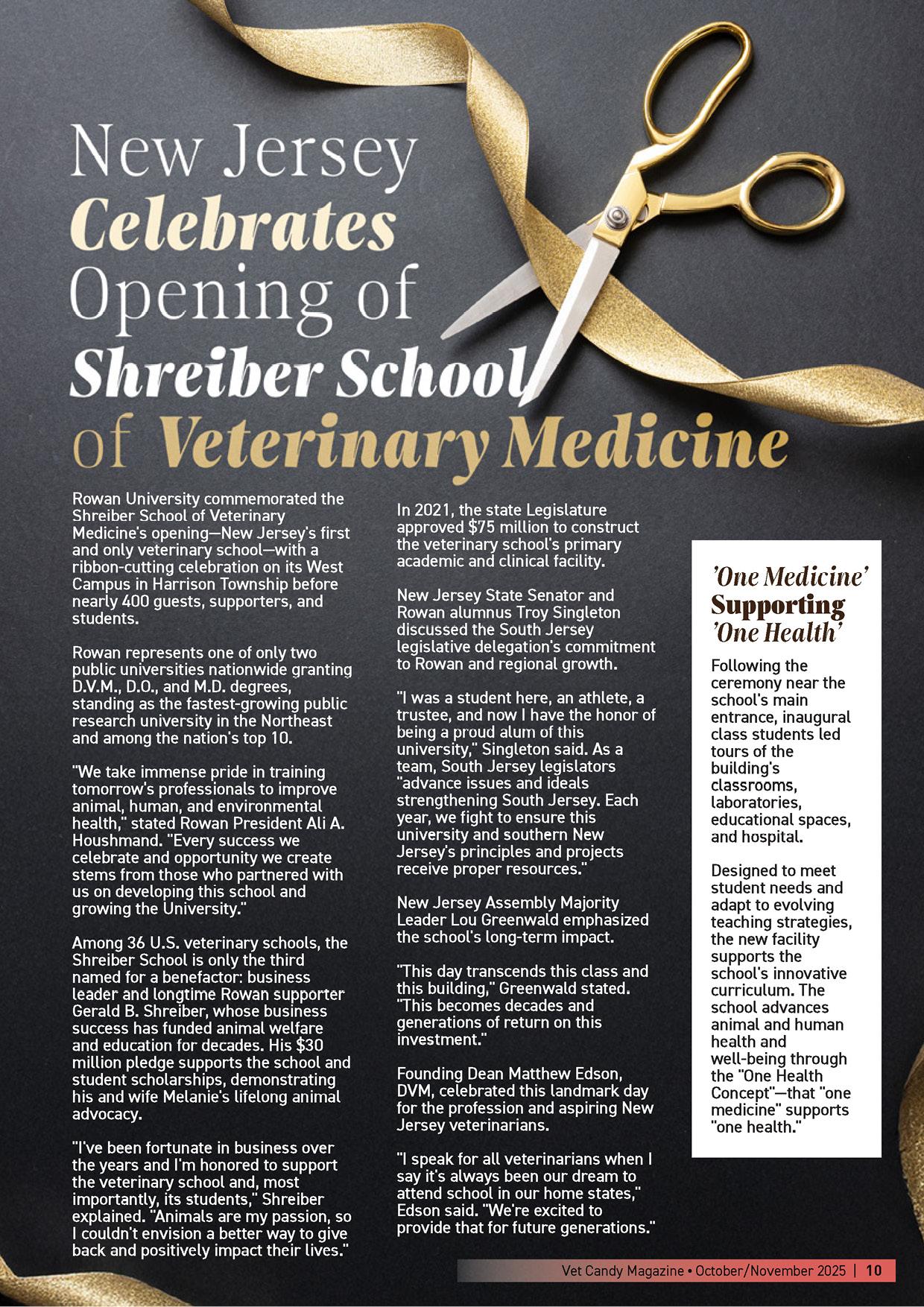 New Jersey Celebrates Opening of Shreiber School of Veterinary Medicine

Rowan University commemorated the Shreiber School of Veterinary Medicine's opening—New Jersey's first and only veterinary school—with a ribbon-cutting celebration on its West Campus in Harrison Township before nearly 400 guests, supporters, and students.

Rowan represents one of only two public universities nationwide granting D.V.M., D.O., and M.D. degrees, standing as the fastest-growing public research university in the Northeast and among the nation's top 10.

"We take immense pride in training tomorrow's professionals to improve animal, human, and environmental health," stated Rowan President Ali A. Houshmand. "Every success we celebrate and opportunity we create stems from those who partnered with us on developing this school and growing the University."

Among 36 U.S. veterinary schools, the Shreiber School is only the third named for a benefactor: business leader and longtime Rowan supporter Gerald B. Shreiber, whose business success has funded animal welfare and education for decades. His $30 million pledge supports the school and student scholarships, demonstrating his and wife Melanie's lifelong animal advocacy.

"I've been fortunate in business over the years and I'm honored to support the veterinary school and, most importantly, its students," Shreiber explained. "Animals are my passion, so I couldn't envision a better way to give back and positively impact their lives."

In 2021, the state Legislature approved $75 million to construct the veterinary school's primary academic and clinical facility.

New Jersey State Senator and Rowan alumnus Troy Singleton discussed the South Jersey legislative delegation's commitment to Rowan and regional growth.

"I was a student here, an athlete, a trustee, and now I have the honor of being a proud alum of this university," Singleton said. As a team, South Jersey legislators "advance issues and ideals strengthening South Jersey. Each year, we fight to ensure this university and southern New Jersey's principles and projects receive proper resources."

New Jersey Assembly Majority Leader Lou Greenwald emphasized the school's long-term impact.

"This day transcends this class and this building," Greenwald stated. "This becomes decades and generations of return on this investment."

Founding Dean Matthew Edson, DVM, celebrated this landmark day for the profession and aspiring New Jersey veterinarians.

"I speak for all veterinarians when I say it's always been our dream to attend school in our home states," Edson said. "We're excited to provide that for future generations."

'One Medicine' Supporting 'One Health'

Following the ceremony near the school's main entrance, inaugural class students led tours of the building's classrooms, laboratories, educational spaces, and hospital.

Designed to meet student needs and adapt to evolving teaching strategies, the new facility supports the school's innovative curriculum. The school advances animal and human health and well-being through the "One Health Concept"—that "one medicine" supports "one health."

Vet Candy Magazine • October/November 2025 | 10